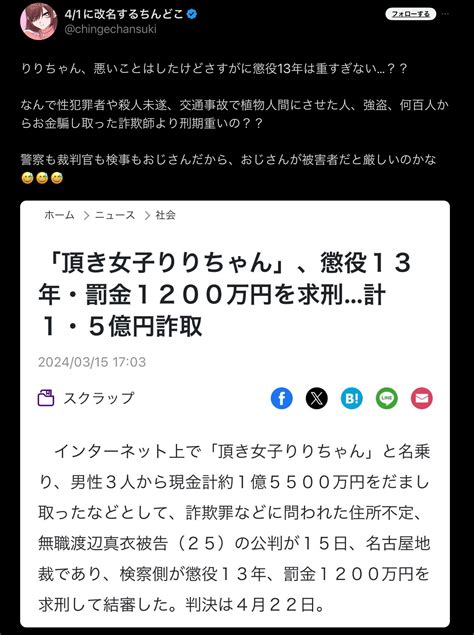 4/1に改名するちんどこ
@chingechansuki
フォローする

りりちゃん、悪いことはしたけどさすがに懲役13年は重すぎない…？？

なんで性犯罪者や殺人未遂、交通事故で植物人間にさせた人、強盗、何百人からお金騙し取った詐欺師より刑期重いの？？

警察も裁判官も検事もおじさんだから、おじさんが被害者だと厳しいのかな😅😅😅

ホーム ＞ ニュース ＞ 社会

「頂き女子りりちゃん」、懲役１３年・罰金１２００万円を求刑…計１・５億円詐取

2024/03/15 17:03

スクラップ

B!

LINE

インターネット上で「頂き女子りりちゃん」と名乗り、男性３人から現金計約１億５５００万円をだまし取ったなどとして、詐欺罪などに問われた住所不定、無職渡辺真衣被告（２５）の公判が１５日、名古屋地裁であり、検察側が懲役１３年、罰金１２００万円を求刑して結審した。判決は４月２２日。